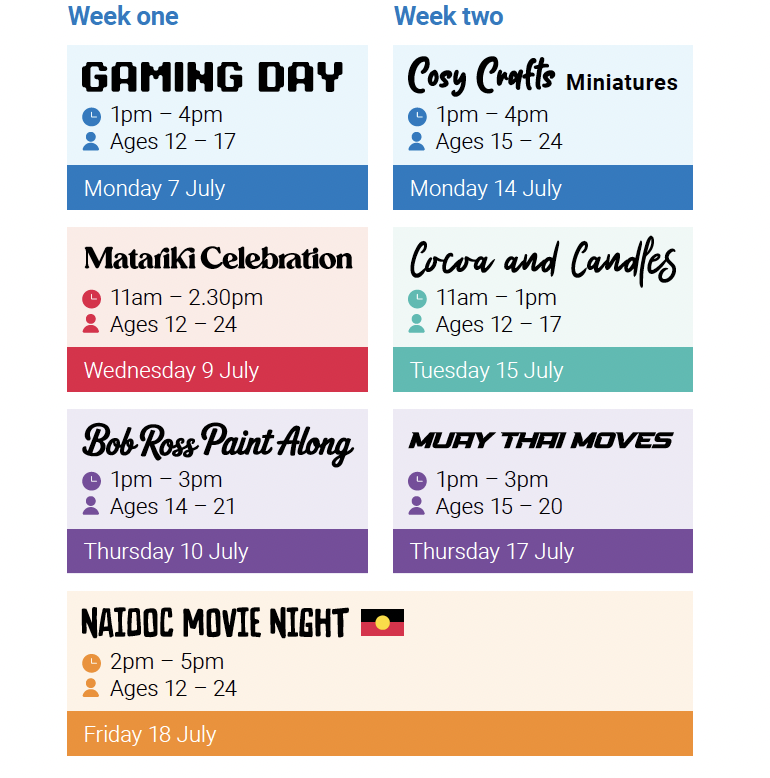 Week one

GAMING DAY
1pm – 4pm
Ages 12 – 17
Monday 7 July

Matariki Celebration
11am – 2.30pm
Ages 12 – 24
Wednesday 9 July

Bob Ross Paint Along
1pm – 3pm
Ages 14 – 21
Thursday 10 July

Week two

Cosy Crafts Miniatures
1pm – 4pm
Ages 15 – 24
Monday 14 July

Cocoa and Candles
11am – 1pm
Ages 12 – 17
Tuesday 15 July

MUAY THAI MOVES
1pm – 3pm
Ages 15 – 20
Thursday 17 July

NAIDOC MOVIE NIGHT
2pm – 5pm
Ages 12 – 24
Friday 18 July